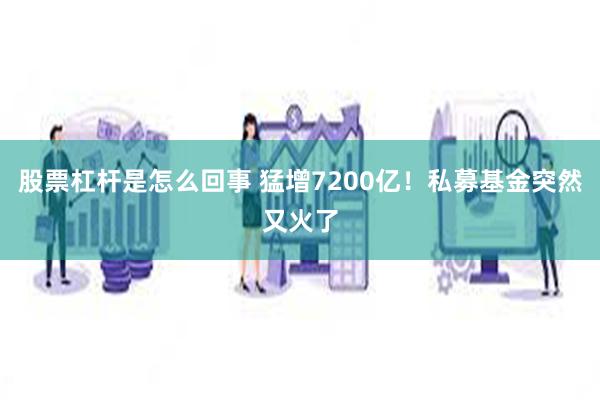 股票杠杆是怎么回事 猛增7200亿！私募基金突然又火了